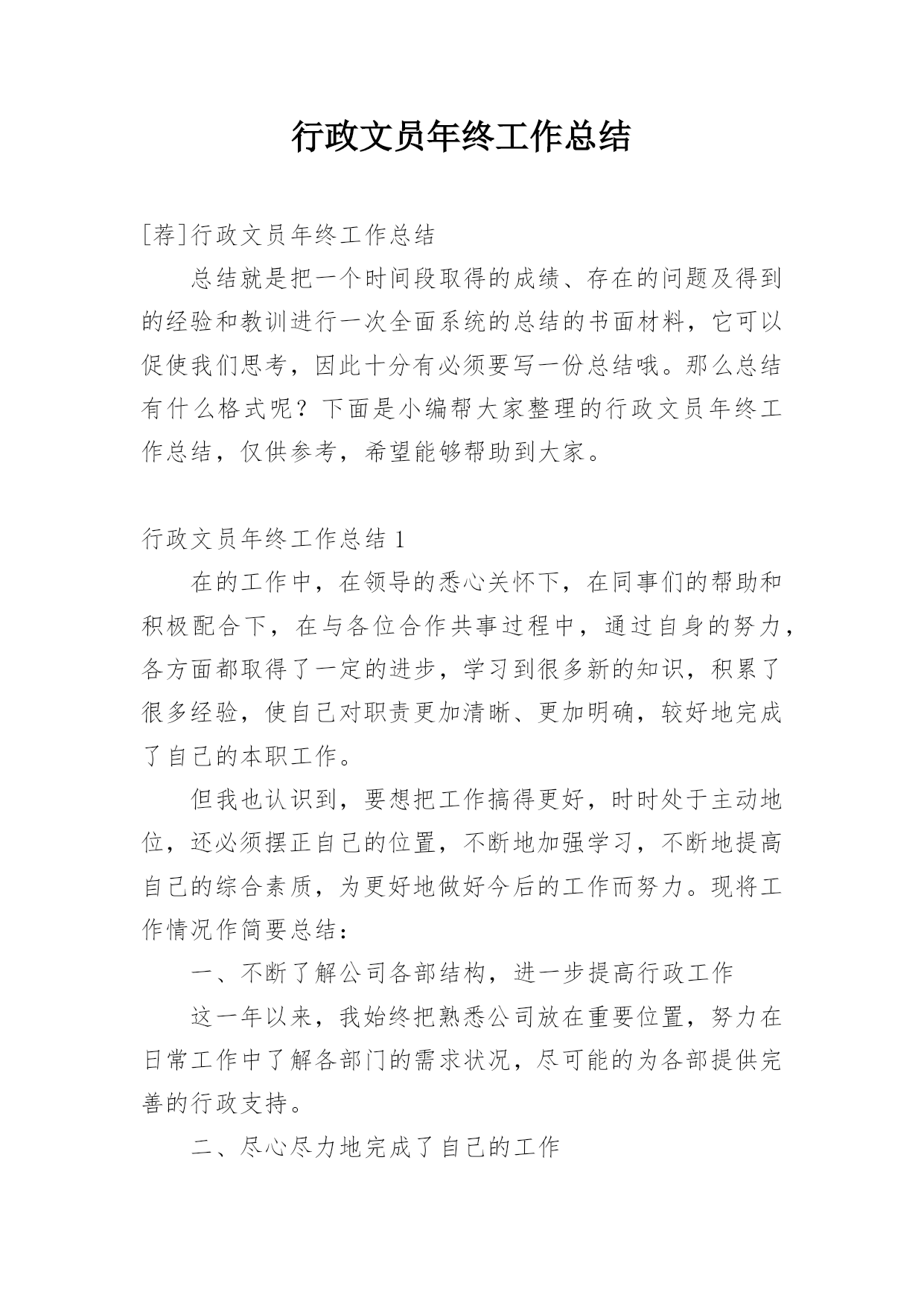 行政文员年终工作总结

[荐]行政文员年终工作总结

总结就是把一个时间段取得的成绩、存在的问题及得到的经验和教训进行一次全面系统的总结的书面材料，它可以促使我们思考，因此十分有必须要写一份总结哦。那么总结有什么格式呢？下面是小编帮大家整理的行政文员年终工作总结，仅供参考，希望能够帮助到大家。

行政文员年终工作总结 1

在的工作中，在领导的悉心关怀下，在同事们的帮助和积极配合下，在与各位合作共事过程中，通过自身的努力，各方面都取得了一定的进步，学习到很多新的知识，积累了很多经验，使自己对职责更加清晰、更加明确，较好地完成了自己的本职工作。

但我也认识到，要想把工作搞得更好，时时处于主动地位，还必须摆正自己的位置，不断地加强学习，不断地提高自己的综合素质，为更好地做好今后的工作而努力。现将工作情况作简要总结：

一、不断了解公司各部结构，进一步提高行政工作

这一年以来，我始终把熟悉公司放在重要位置，努力在日常工作中了解各部门的需求状况，尽可能的为各部提供完善的行政支持。

二、尽心尽力地完成了自己的工作